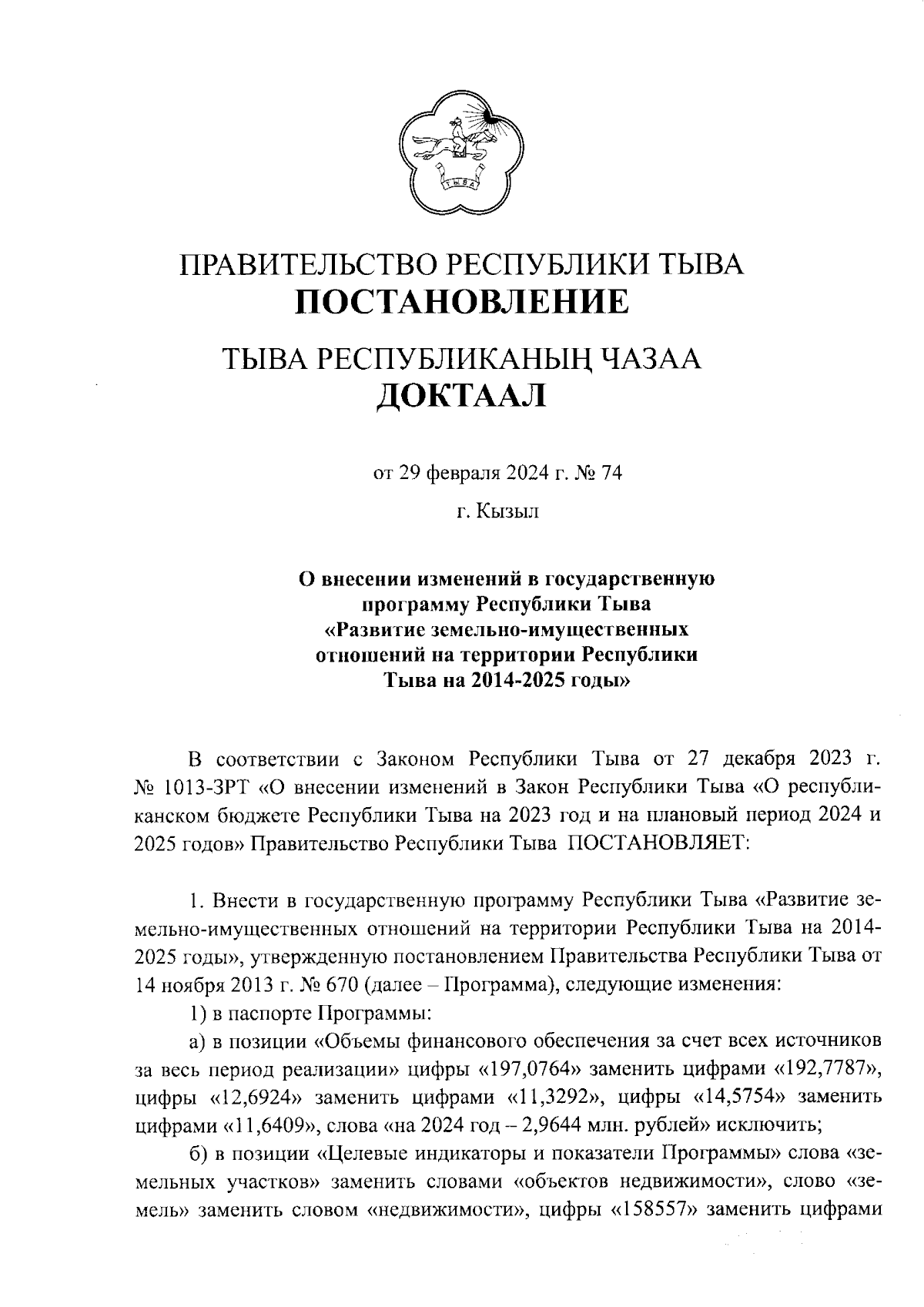 ТЫВА

ПРАВИТЕЛЬСТВО РЕСПУБЛИКИ ТЫВА
ПОСТАНОВЛЕНИЕ

ТЫВА РЕСПУБЛИКАНЫҢ ЧАЗАА
ДОКТААЛ

от 29 февраля 2024 г. № 74

г. Кызыл

О внесении изменений в государственную программу Республики Тыва «Развитие земельно-имущественных отношений на территории Республики Тыва на 2014-2025 годы»

В соответствии с Законом Республики Тыва от 27 декабря 2023 г. № 1013-ЗРТ «О внесении изменений в Закон Республики Тыва «О республиканском бюджете Республики Тыва на 2023 год и на плановый период 2024 и 2025 годов» Правительство Республики Тыва ПОСТАНОВЛЯЕТ:

1. Внести в государственную программу Республики Тыва «Развитие земельно-имущественных отношений на территории Республики Тыва на 2014-2025 годы», утвержденную постановлением Правительства Республики Тыва от 14 ноября 2013 г. № 670 (далее – Программа), следующие изменения:

1) в паспорте Программы:

а) в позиции «Объемы финансового обеспечения за счет всех источников за весь период реализации» цифры «197,0764» заменить цифрами «192,7787», цифры «12,6924» заменить цифрами «11,3292», цифры «14,5754» заменить цифрами «11,6409», слова «на 2024 год – 2,9644 млн. рублей» исключить;

б) в позиции «Целевые индикаторы и показатели Программы» слова «земельных участков» заменить словами «объектов недвижимости», слово «земель» заменить словом «недвижимости», цифры «158557» заменить цифрами